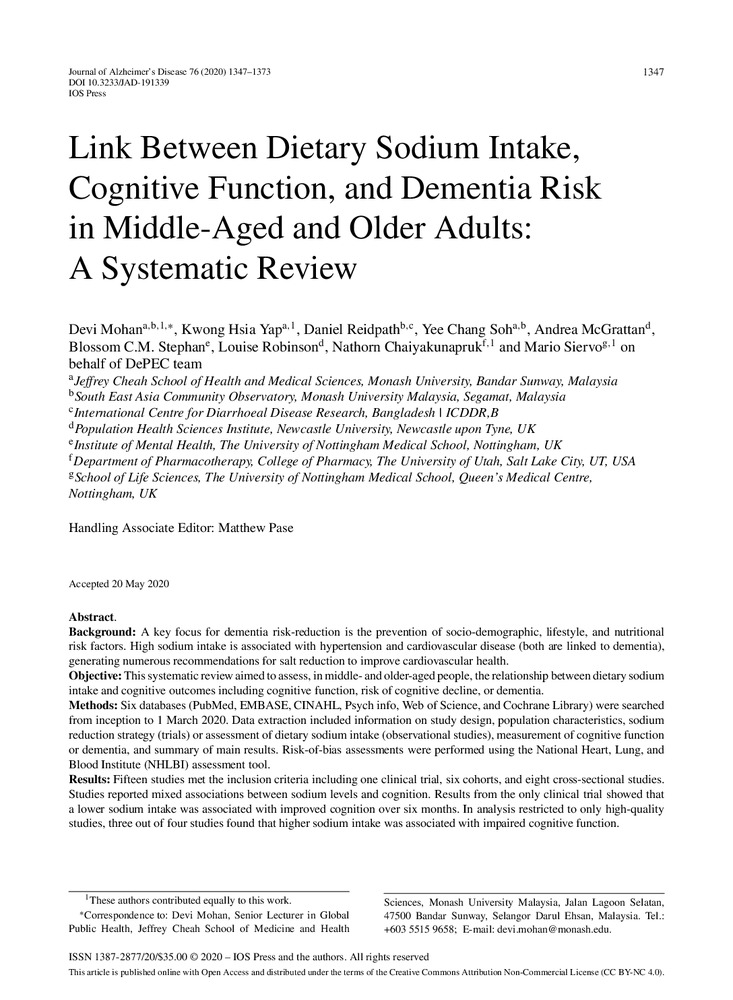 Journal of Alzheimer's Disease 76 (2020) 1347–1373
DOI 10.3233/JAD-191339
IOS Press

1347

Link Between Dietary Sodium Intake, Cognitive Function, and Dementia Risk in Middle-Aged and Older Adults: A Systematic Review

Devi Mohan$^{a,b,1,*}$, Kwong Hsia Yap$^{a,1}$, Daniel Reidpath$^{b,c}$, Yee Chang Soh$^{a,b}$, Andrea McGrattan$^{d}$, Blossom C.M. Stephan$^{e}$, Louise Robinson$^{d}$, Nathorn Chaiyakunapruk$^{f,1}$ and Mario Siervo$^{g,1}$ on behalf of DePEC team

$^{a}$Jeffrey Cheah School of Health and Medical Sciences, Monash University, Bandar Sunway, Malaysia
$^{b}$South East Asia Community Observatory, Monash University Malaysia, Segamat, Malaysia
$^{c}$International Centre for Diarrhoeal Disease Research, Bangladesh | ICDDR,B
$^{d}$Population Health Sciences Institute, Newcastle University, Newcastle upon Tyne, UK
$^{e}$Institute of Mental Health, The University of Nottingham Medical School, Nottingham, UK
$^{f}$Department of Pharmacotherapy, College of Pharmacy, The University of Utah, Salt Lake City, UT, USA
$^{g}$School of Life Sciences, The University of Nottingham Medical School, Queen's Medical Centre, Nottingham, UK

Handling Associate Editor: Matthew Pase

Accepted 20 May 2020

Abstract.
Background: A key focus for dementia risk-reduction is the prevention of socio-demographic, lifestyle, and nutritional risk factors. High sodium intake is associated with hypertension and cardiovascular disease (both are linked to dementia), generating numerous recommendations for salt reduction to improve cardiovascular health.
Objective: This systematic review aimed to assess, in middle- and older-aged people, the relationship between dietary sodium intake and cognitive outcomes including cognitive function, risk of cognitive decline, or dementia.
Methods: Six databases (PubMed, EMBASE, CINAHL, Psych info, Web of Science, and Cochrane Library) were searched from inception to 1 March 2020. Data extraction included information on study design, population characteristics, sodium reduction strategy (trials) or assessment of dietary sodium intake (observational studies), measurement of cognitive function or dementia, and summary of main results. Risk-of-bias assessments were performed using the National Heart, Lung, and Blood Institute (NHLBI) assessment tool.
Results: Fifteen studies met the inclusion criteria including one clinical trial, six cohorts, and eight cross-sectional studies. Studies reported mixed associations between sodium levels and cognition. Results from the only clinical trial showed that a lower sodium intake was associated with improved cognition over six months. In analysis restricted to only high-quality studies, three out of four studies found that higher sodium intake was associated with impaired cognitive function.

$^{1}$These authors contributed equally to this work.
*Correspondence to: Devi Mohan, Senior Lecturer in Global Public Health, Jeffrey Cheah School of Medicine and Health Sciences, Monash University Malaysia, Jalan Lagoon Selatan, 47500 Bandar Sunway, Selangor Darul Ehsan, Malaysia. Tel.: +603 5515 9658; E-mail: devi.mohan@monash.edu.

ISSN 1387-2877/20/$35.00 © 2020 – IOS Press and the authors. All rights reserved
This article is published online with Open Access and distributed under the terms of the Creative Commons Attribution Non-Commercial License (CC BY-NC 4.0).